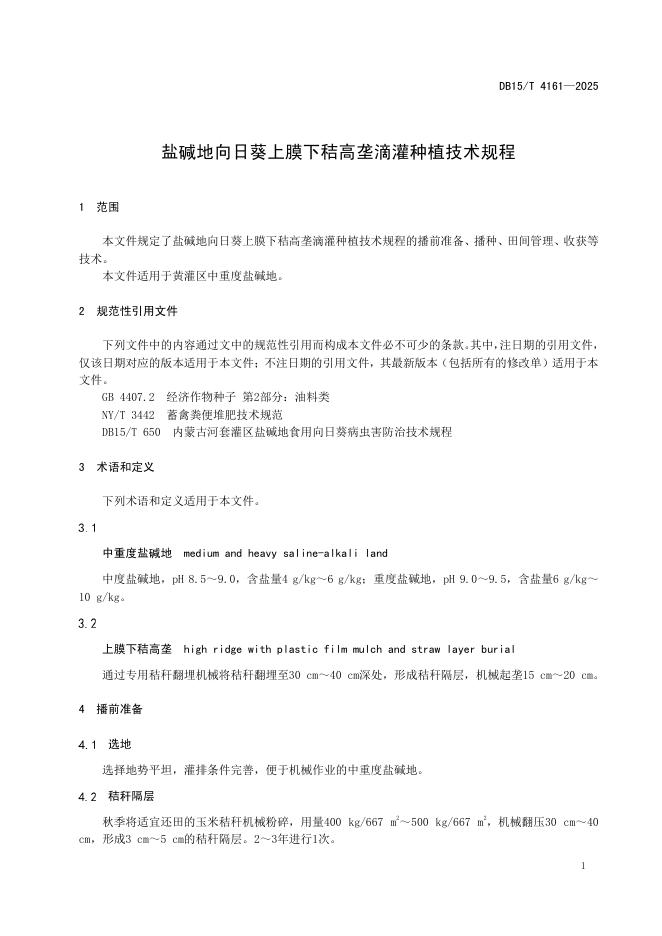 DB15/T 4161—2025

盐碱地向日葵上膜下秸高垄滴灌种植技术规程

1 范围

本文件规定了盐碱地向日葵上膜下秸高垄滴灌种植技术规程的播前准备、播种、田间管理、收获等技术。
本文件适用于黄灌区中重度盐碱地。

2 规范性引用文件

下列文件中的内容通过文中的规范性引用而构成本文件必不可少的条款。其中，注日期的引用文件，仅该日期对应的版本适用于本文件；不注日期的引用文件，其最新版本（包括所有的修改单）适用于本文件。
GB 4407.2 经济作物种子 第2部分：油料类
NY/T 3442 畜禽粪便堆肥技术规范
DB15/T 650 内蒙古河套灌区盐碱地食用向日葵病虫害防治技术规程

3 术语和定义

下列术语和定义适用于本文件。

3.1

中重度盐碱地 medium and heavy saline-alkali land

中度盐碱地，pH 8.5～9.0，含盐量4 g/kg～6 g/kg；重度盐碱地，pH 9.0～9.5，含盐量6 g/kg～10 g/kg。

3.2

上膜下秸高垄 high ridge with plastic film mulch and straw layer burial

通过专用秸秆翻埋机械将秸秆翻埋至30 cm～40 cm深处，形成秸秆隔层，机械起垄15 cm～20 cm。

4 播前准备

4.1 选地

选择地势平坦，灌排条件完善，便于机械作业的中重度盐碱地。

4.2 秸秆隔层

秋季将适宜还田的玉米秸秆机械粉碎，用量400 kg/667 $m^2$～500 kg/667 $m^2$，机械翻压30 cm～40 cm，形成3 cm～5 cm的秸秆隔层。2～3年进行1次。

1